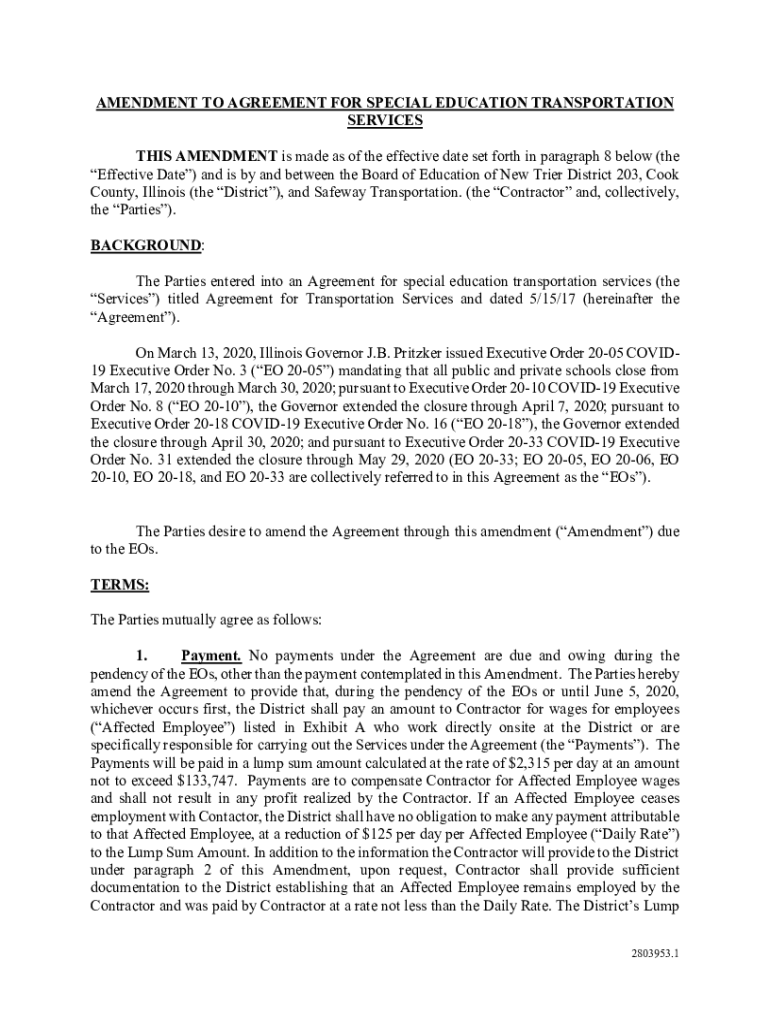 AMENDMENT TO AGREEMENT FOR SPECIAL EDUCATION TRANSPORTATION SERVICES

THIS AMENDMENT is made as of the effective date set forth in paragraph 8 below (the "Effective Date") and is by and between the Board of Education of New Trier District 203, Cook County, Illinois (the "District"), and Safeway Transportation. (the "Contractor" and, collectively, the "Parties").

BACKGROUND:

The Parties entered into an Agreement for special education transportation services (the "Services") titled Agreement for Transportation Services and dated 5/15/17 (hereinafter the "Agreement").

On March 13, 2020, Illinois Governor J.B. Pritzker issued Executive Order 20-05 COVID-19 Executive Order No. 3 ("EO 20-05") mandating that all public and private schools close from March 17, 2020 through March 30, 2020; pursuant to Executive Order 20-10 COVID-19 Executive Order No. 8 ("EO 20-10"), the Governor extended the closure through April 7, 2020; pursuant to Executive Order 20-18 COVID-19 Executive Order No. 16 ("EO 20-18"), the Governor extended the closure through April 30, 2020; and pursuant to Executive Order 20-33 COVID-19 Executive Order No. 31 extended the closure through May 29, 2020 (EO 20-33; EO 20-05, EO 20-06, EO 20-10, EO 20-18, and EO 20-33 are collectively referred to in this Agreement as the "EOs").

The Parties desire to amend the Agreement through this amendment ("Amendment") due to the EOs.

TERMS:

The Parties mutually agree as follows:

1. Payment. No payments under the Agreement are due and owing during the pendency of the EOs, other than the payment contemplated in this Amendment. The Parties hereby amend the Agreement to provide that, during the pendency of the EOs or until June 5, 2020, whichever occurs first, the District shall pay an amount to Contractor for wages for employees ("Affected Employee") listed in Exhibit A who work directly onsite at the District or are specifically responsible for carrying out the Services under the Agreement (the "Payments"). The Payments will be paid in a lump sum amount calculated at the rate of $2,315 per day at an amount not to exceed $133,747. Payments are to compensate Contractor for Affected Employee wages and shall not result in any profit realized by the Contractor. If an Affected Employee ceases employment with Contactor, the District shall have no obligation to make any payment attributable to that Affected Employee, at a reduction of $125 per day per Affected Employee ("Daily Rate") to the Lump Sum Amount. In addition to the information the Contractor will provide to the District under paragraph 2 of this Amendment, upon request, Contractor shall provide sufficient documentation to the District establishing that an Affected Employee remains employed by the Contractor and was paid by Contractor at a rate not less than the Daily Rate. The District's Lump

2803953.1